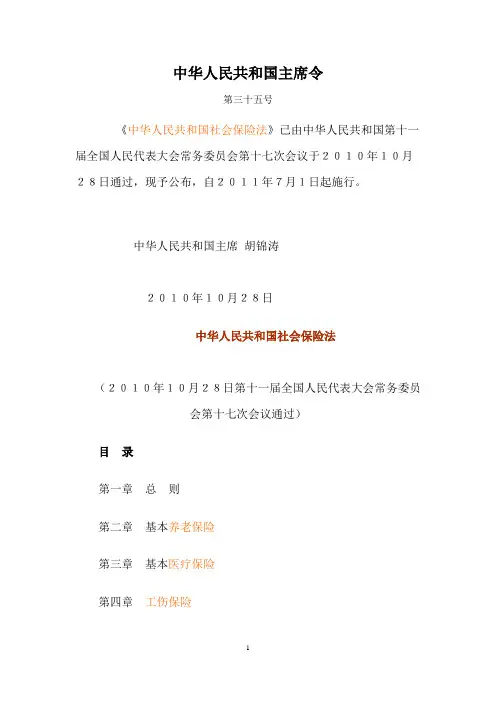 中华人民共和国主席令

第三十五号

《中华人民共和国社会保险法》已由中华人民共和国第十一届全国人民代表大会常务委员会第十七次会议于２０１０年１０月２８日通过，现予公布，自２０１１年７月１日起施行。

中华人民共和国主席 胡锦涛

２０１０年１０月２８日

中华人民共和国社会保险法

（２０１０年１０月２８日第十一届全国人民代表大会常务委员会第十七次会议通过）

目 录

第一章 总 则

第二章 基本养老保险

第三章 基本医疗保险

第四章 工伤保险

1